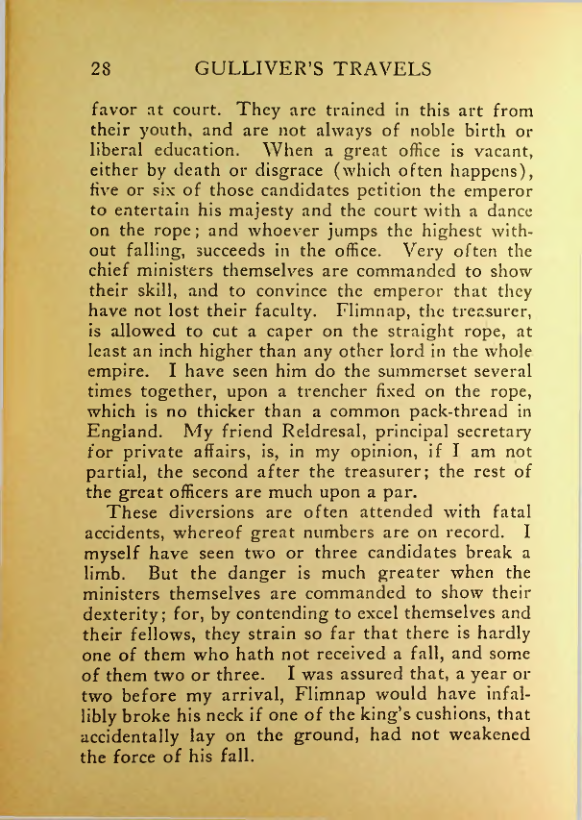 28 GULLIVER'S TRAVELS

favor at court. They are trained in this art from their youth, and are not always of noble birth or liberal education. When a great office is vacant, either by death or disgrace (which often happens), five or six of those candidates petition the emperor to entertain his majesty and the court with a dance on the rope; and whoever jumps the highest without falling, succeeds in the office. Very often the chief ministers themselves are commanded to show their skill, and to convince the emperor that they have not lost their faculty. Flimnap, the treasurer, is allowed to cut a caper on the straight rope, at least an inch higher than any other lord in the whole empire. I have seen him do the summerset several times together, upon a trencher fixed on the rope, which is no thicker than a common pack-thread in England. My friend Reldresal, principal secretary for private affairs, is, in my opinion, if I am not partial, the second after the treasurer; the rest of the great officers are much upon a par.

These diversions are often attended with fatal accidents, whereof great numbers are on record. I myself have seen two or three candidates break a limb. But the danger is much greater when the ministers themselves are commanded to show their dexterity; for, by contending to excel themselves and their fellows, they strain so far that there is hardly one of them who hath not received a fall, and some of them two or three. I was assured that, a year or two before my arrival, Flimnap would have infallibly broke his neck if one of the king's cushions, that accidentally lay on the ground, had not weakened the force of his fall.